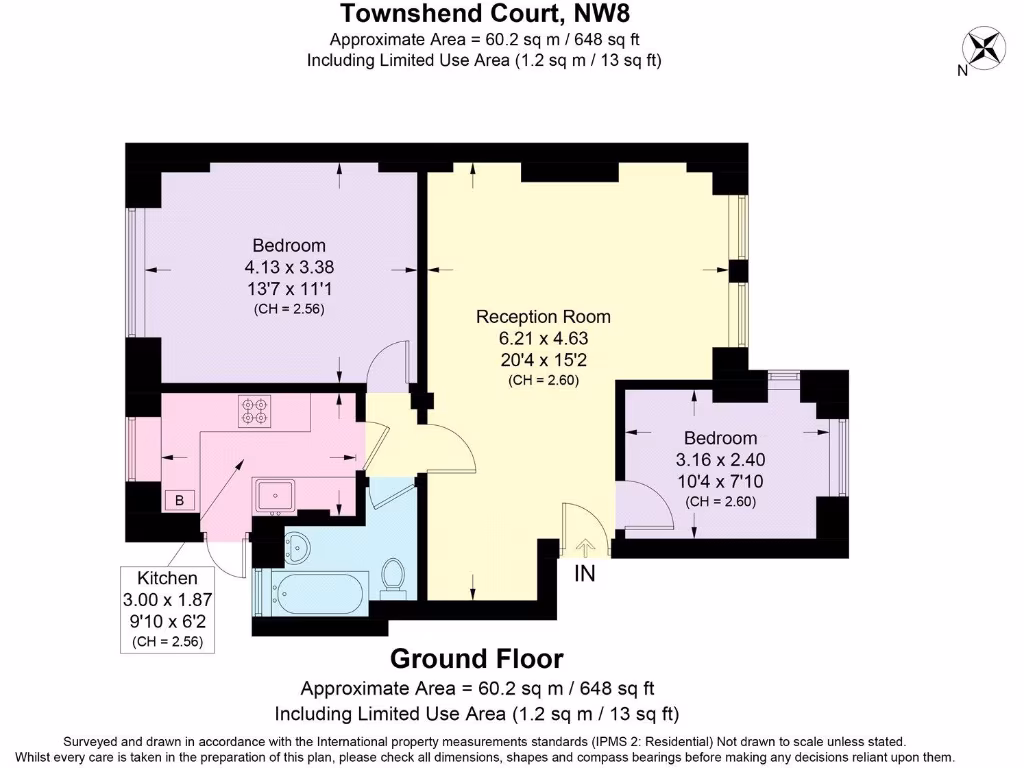 Townshend Court, NW8
Approximate Area = 60.2 sq m / 648 sq ft
Including Limited Use Area (1.2 sq m / 13 sq ft)

N

Bedroom
4.13 x 3.38
13'7 x 11'1
(CH = 2.56)

Reception Room
6.21 x 4.63
20'4 x 15'2
(CH = 2.60)

Bedroom
3.16 x 2.40
10'4 x 7'10
(CH = 2.60)

B

IN

Kitchen
3.00 x 1.87
9'10 x 6'2
(CH = 2.56)

Ground Floor
Approximate Area = 60.2 sq m / 648 sq ft
Including Limited Use Area (1.2 sq m / 13 sq ft)

Surveyed and drawn in accordance with the International property measurements standards (IPMS 2: Residential) Not drawn to scale unless stated.
Whilst every care is taken in the preparation of this plan, please check all dimensions, shapes and compass bearings before making any decisions reliant upon them.